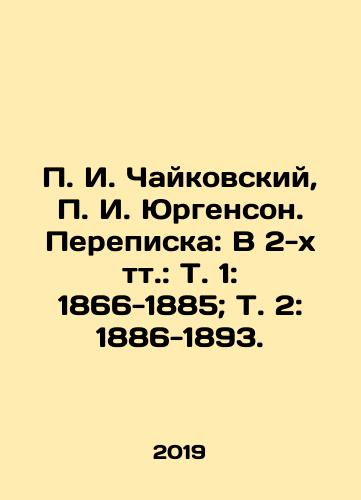 П. И. Чайковский, П. И. Юргенсон. Переписка: В 2-х тт.: Т. 1: 1866-1885; Т. 2: 1886-1893.

2019